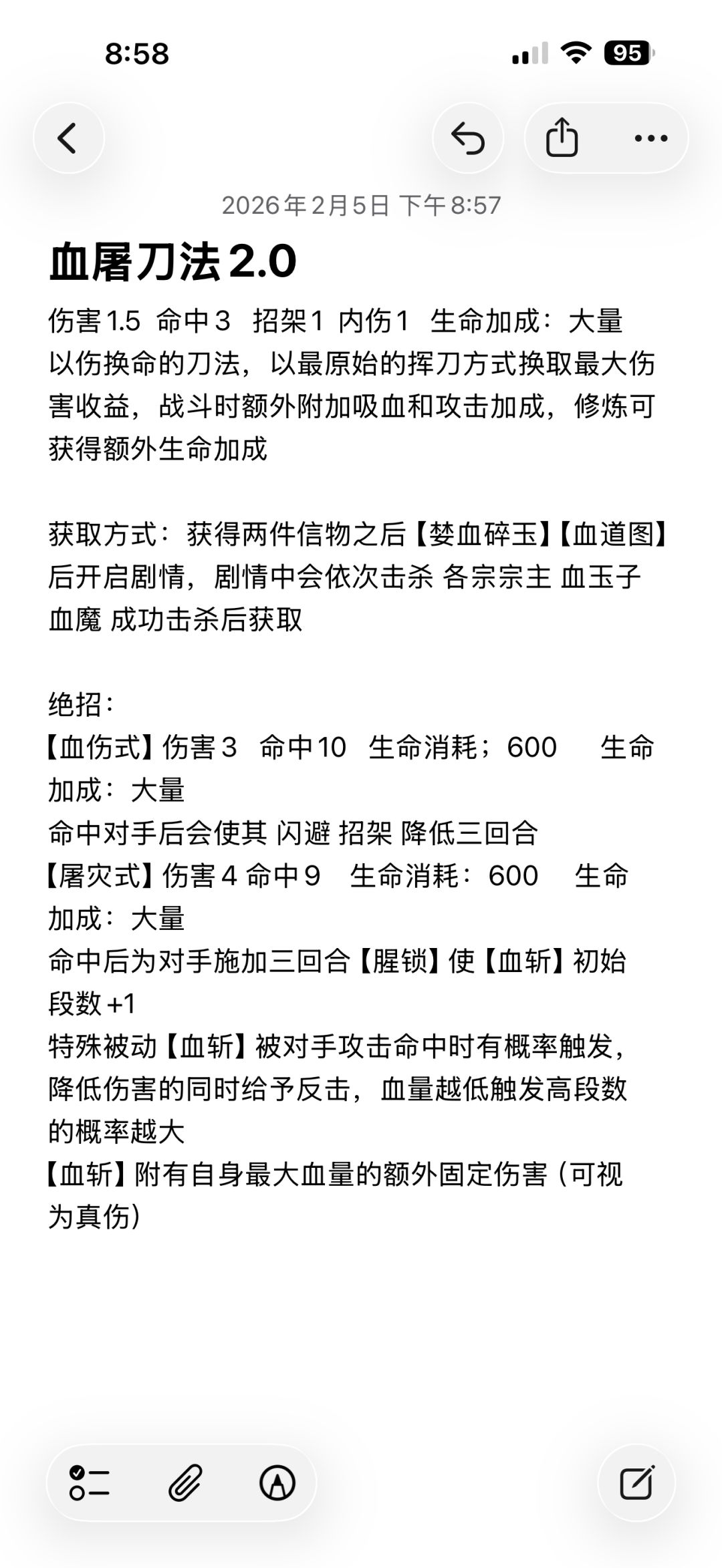 8:58

95

2026年2月5日 下午8:57

血屠刀法2.0

伤害1.5 命中3 招架1 内伤1 生命加成：大量
以伤换命的刀法，以最原始的挥刀方式换取最大伤害收益，战斗时额外附加吸血和攻击加成，修炼可获得额外生命加成

获取方式：获得两件信物之后【婪血碎玉】【血道图】后开启剧情，剧情中会依次击杀 各宗宗主 血玉子 血魔 成功击杀后获取

绝招：
【血伤式】伤害3 命中10 生命消耗；600 生命加成：大量
命中对手后会使其 闪避 招架 降低三回合
【屠灾式】伤害4 命中9 生命消耗：600 生命加成：大量
命中后为对手施加三回合【腥锁】使【血斩】初始段数+1
特殊被动【血斩】被对手攻击命中时有概率触发，降低伤害的同时给予反击，血量越低触发高段数的概率越大
【血斩】附有自身最大血量的额外固定伤害（可视为真伤）